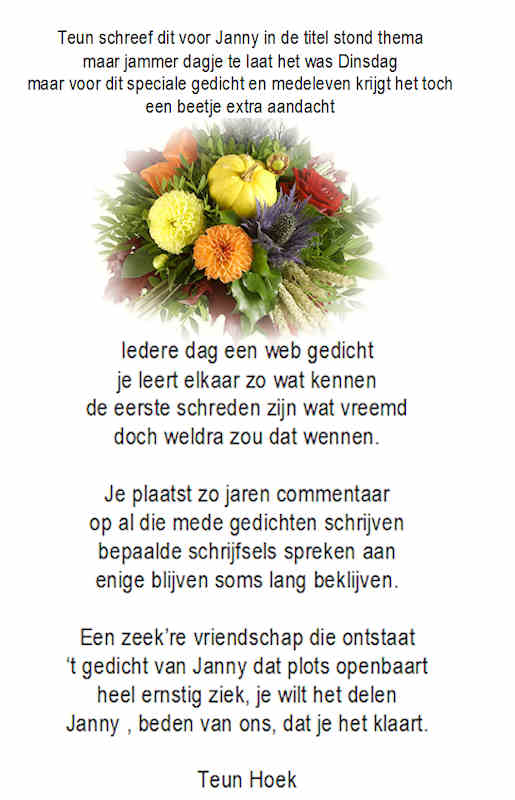 Teun schreef dit voor Janny in de titel stond thema
maar jammer dagje te laat het was Dinsdag
maar voor dit speciale gedicht en medeleven krijgt het toch
een beetje extra aandacht

Iedere dag een web gedicht
je leert elkaar zo wat kennen
de eerste schreden zijn wat vreemd
doch weldra zou dat wennen.

Je plaatst zo jaren commentaar
op al die mede gedichten schrijven
bepaalde schrijfsels spreken aan
enige blijven soms lang beklijven.

Een zeek're vriendschap die ontstaat
't gedicht van Janny dat plots openbaart
heel ernstig ziek, je wilt het delen
Janny , beden van ons, dat je het klaart.

Teun Hoek